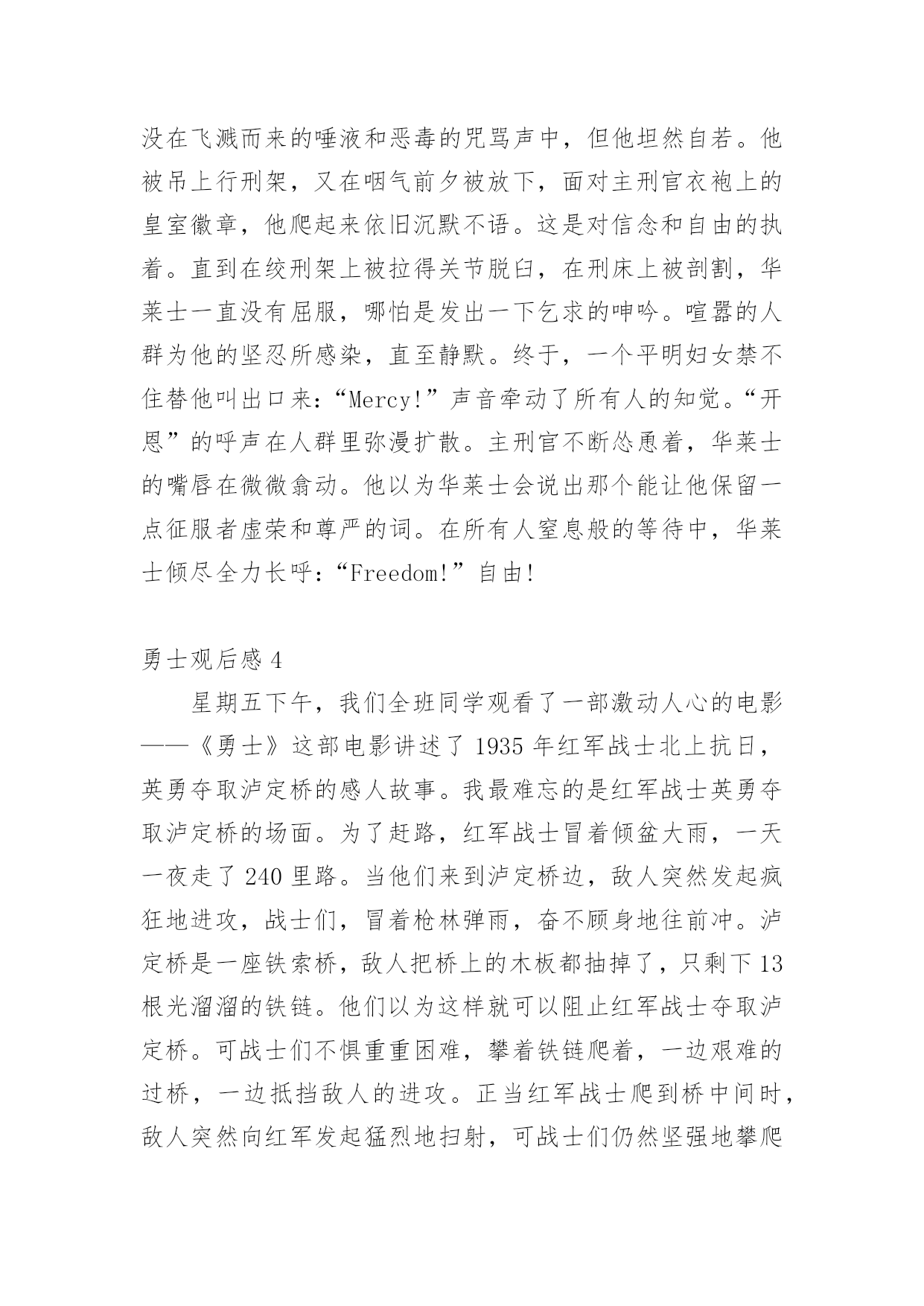 没在飞溅而来的唾液和恶毒的咒骂声中，但他坦然自若。他被吊上行刑架，又在咽气前夕被放下，面对主刑官衣袍上的皇室徽章，他爬起来依旧沉默不语。这是对信念和自由的执着。直到在绞刑架上被拉得关节脱臼，在刑床上被剖割，华莱士一直没有屈服，哪怕是发出一下乞求的呻吟。喧嚣的人群为他的坚忍所感染，直至静默。终于，一个平明妇女禁不住替他叫出口来：“Mercy!”声音牵动了所有人的知觉。“开恩”的呼声在人群里弥漫扩散。主刑官不断怂恿着，华莱士的嘴唇在微微翕动。他以为华莱士会说出那个能让他保留一点征服者虚荣和尊严的词。在所有人窒息般的等待中，华莱士倾尽全力长呼：“Freedom!”自由!

勇士观后感 4

星期五下午，我们全班同学观看了一部激动人心的电影——《勇士》这部电影讲述了 1935 年红军战士北上抗日，英勇夺取泸定桥的感人故事。我最难忘的是红军战士英勇夺取泸定桥的场面。为了赶路，红军战士冒着倾盆大雨，一天一夜走了 240 里路。当他们来到泸定桥边，敌人突然发起疯狂地进攻，战士们，冒着枪林弹雨，奋不顾身地往前冲。泸定桥是一座铁索桥，敌人把桥上的木板都抽掉了，只剩下 13 根光溜溜的铁链。他们以为这样就可以阻止红军战士夺取泸定桥。可战士们不惧重重困难，攀着铁链爬着，一边艰难的过桥，一边抵挡敌人的进攻。正当红军战士爬到桥中间时，敌人突然向红军发起猛烈地扫射，可战士们仍然坚强地攀爬